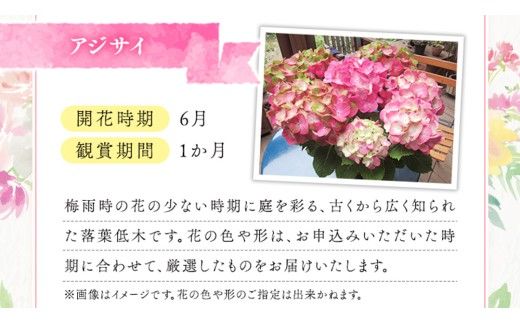 アジサイ

開花時期 6月
観賞期間 1か月

梅雨時の花の少ない時期に庭を彩る、古くから広く知られた落葉低木です。花の色や形は、お申込みいただいた時期に合わせて、厳選したものをお届けいたします。

※画像はイメージです。花の色や形のご指定は出来かねます。